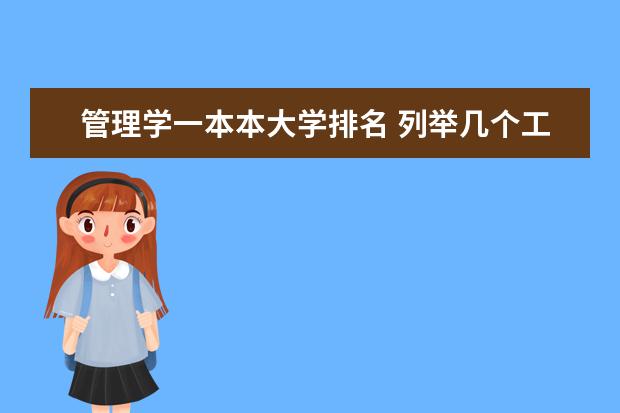 管理学一本本大学排名 列举几个工